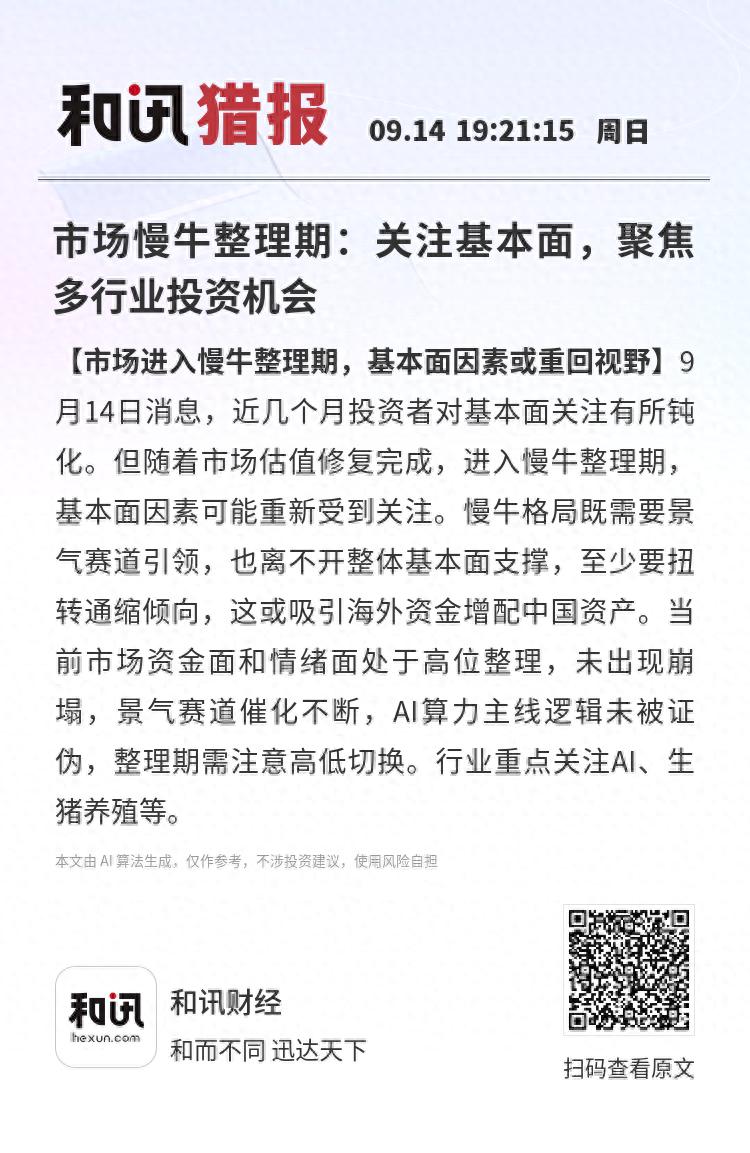 和讯猎报 09.14 19:21:15 周日

市场慢牛整理期：关注基本面，聚焦多行业投资机会

【市场进入慢牛整理期，基本面因素或重回视野】9月14日消息，近几个月投资者对基本面关注有所钝化。但随着市场估值修复完成，进入慢牛整理期，基本面因素可能重新受到关注。慢牛格局既需要景气赛道引领，也离不开整体基本面支撑，至少要扭转通缩倾向，这或吸引海外资金增配中国资产。当前市场资金面和情绪面处于高位整理，未出现崩塌，景气赛道催化不断，AI算力主线逻辑未被证伪，整理期需注意高低切换。行业重点关注AI、生猪养殖等。

本文由 AI 算法生成，仅作参考，不涉投资建议，使用风险自担

和讯
hexun.com
和讯财经
和而不同 迅达天下

扫码查看原文